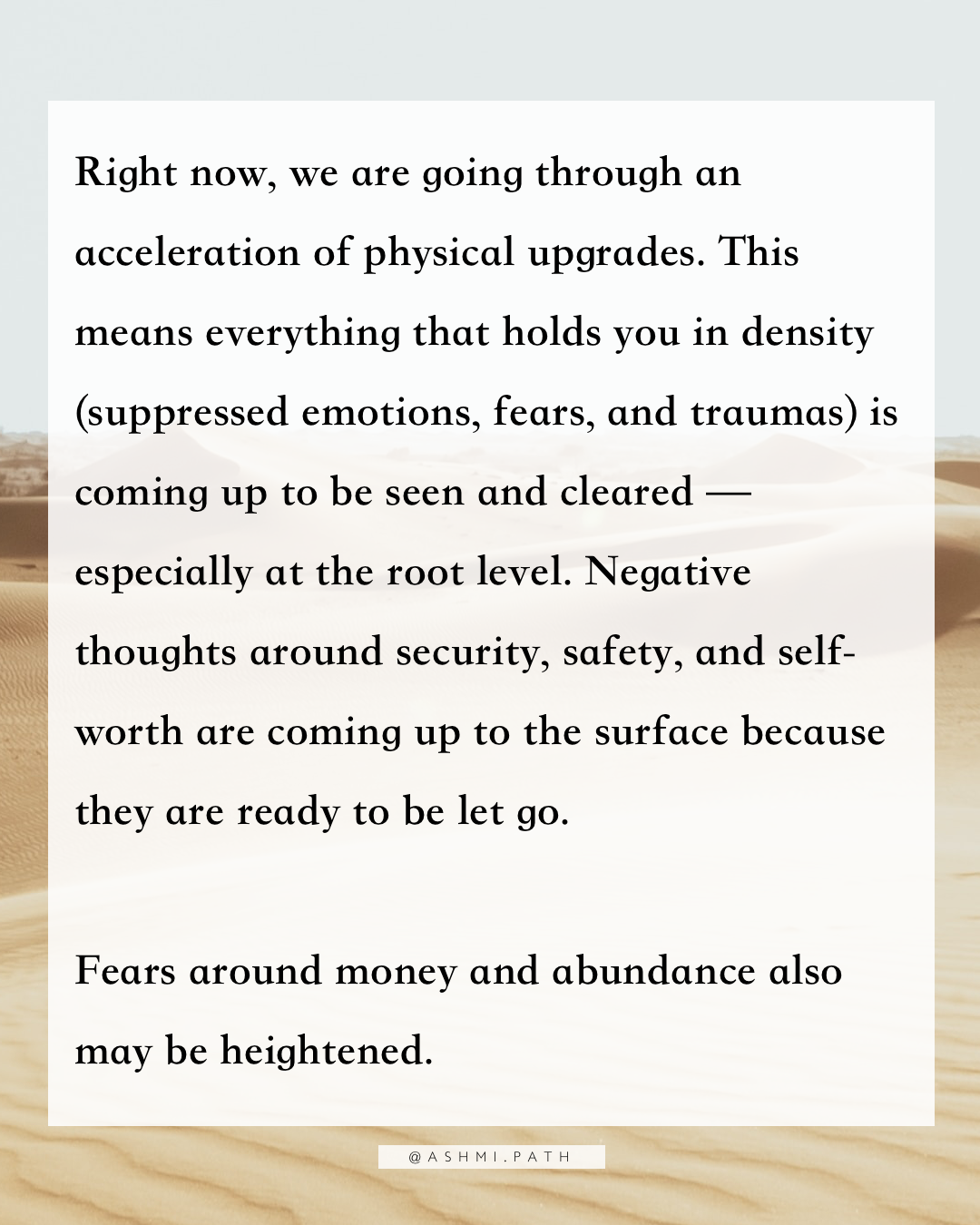 Right now, we are going through an acceleration of physical upgrades. This means everything that holds you in density (suppressed emotions, fears, and traumas) is coming up to be seen and cleared — especially at the root level. Negative thoughts around security, safety, and self-worth are coming up to the surface because they are ready to be let go.

Fears around money and abundance also may be heightened.

@ASHMI.PATH